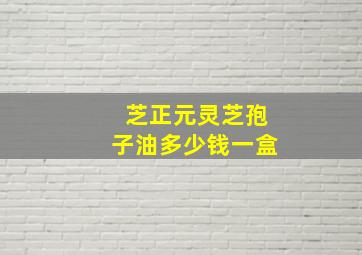 芝正元灵芝孢子油多少钱一盒